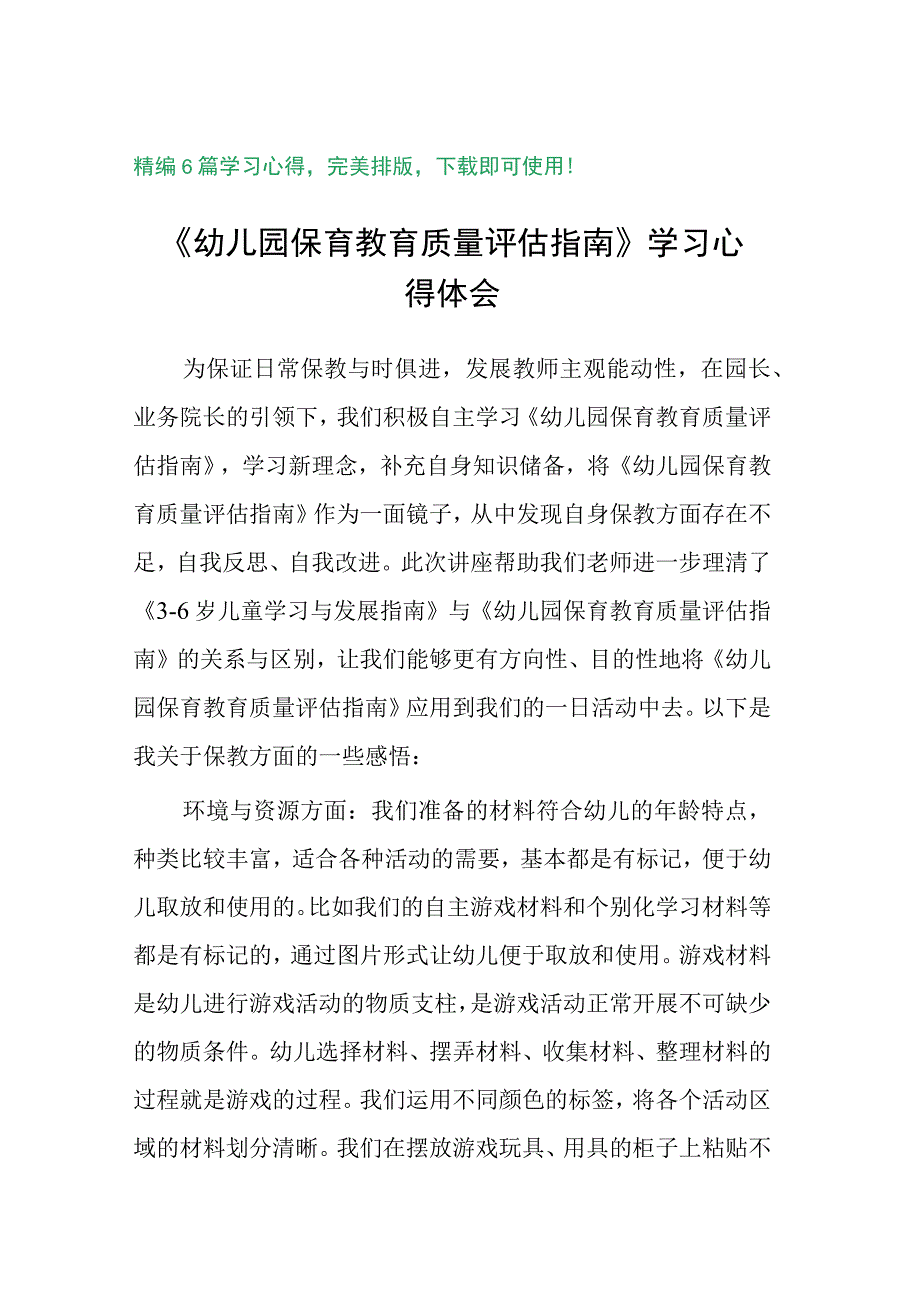 精编6篇学习心得，完美排版，下载即可使用！

《幼儿园保育教育质量评估指南》学习心得体会

为保证日常保教与时俱进，发展教师主观能动性，在园长、业务院长的引领下，我们积极自主学习《幼儿园保育教育质量评估指南》，学习新理念，补充自身知识储备，将《幼儿园保育教育质量评估指南》作为一面镜子，从中发现自身保教方面存在不足，自我反思、自我改进。此次讲座帮助我们老师进一步理清了《3-6岁儿童学习与发展指南》与《幼儿园保育教育质量评估指南》的关系与区别，让我们能够更有方向性、目的性地将《幼儿园保育教育质量评估指南》应用到我们的一日活动中去。以下是我关于保教方面的一些感悟：

环境与资源方面：我们准备的材料符合幼儿的年龄特点，种类比较丰富，适合各种活动的需要，基本都是有标记，便于幼儿取放和使用的。比如我们的自主游戏材料和个别化学习材料等都是有标记的，通过图片形式让幼儿便于取放和使用。游戏材料是幼儿进行游戏活动的物质支柱，是游戏活动正常开展不可缺少的物质条件。幼儿选择材料、摆弄材料、收集材料、整理材料的过程就是游戏的过程。我们运用不同颜色的标签，将各个活动区域的材料划分清晰。我们在摆放游戏玩具、用具的柜子上粘贴不